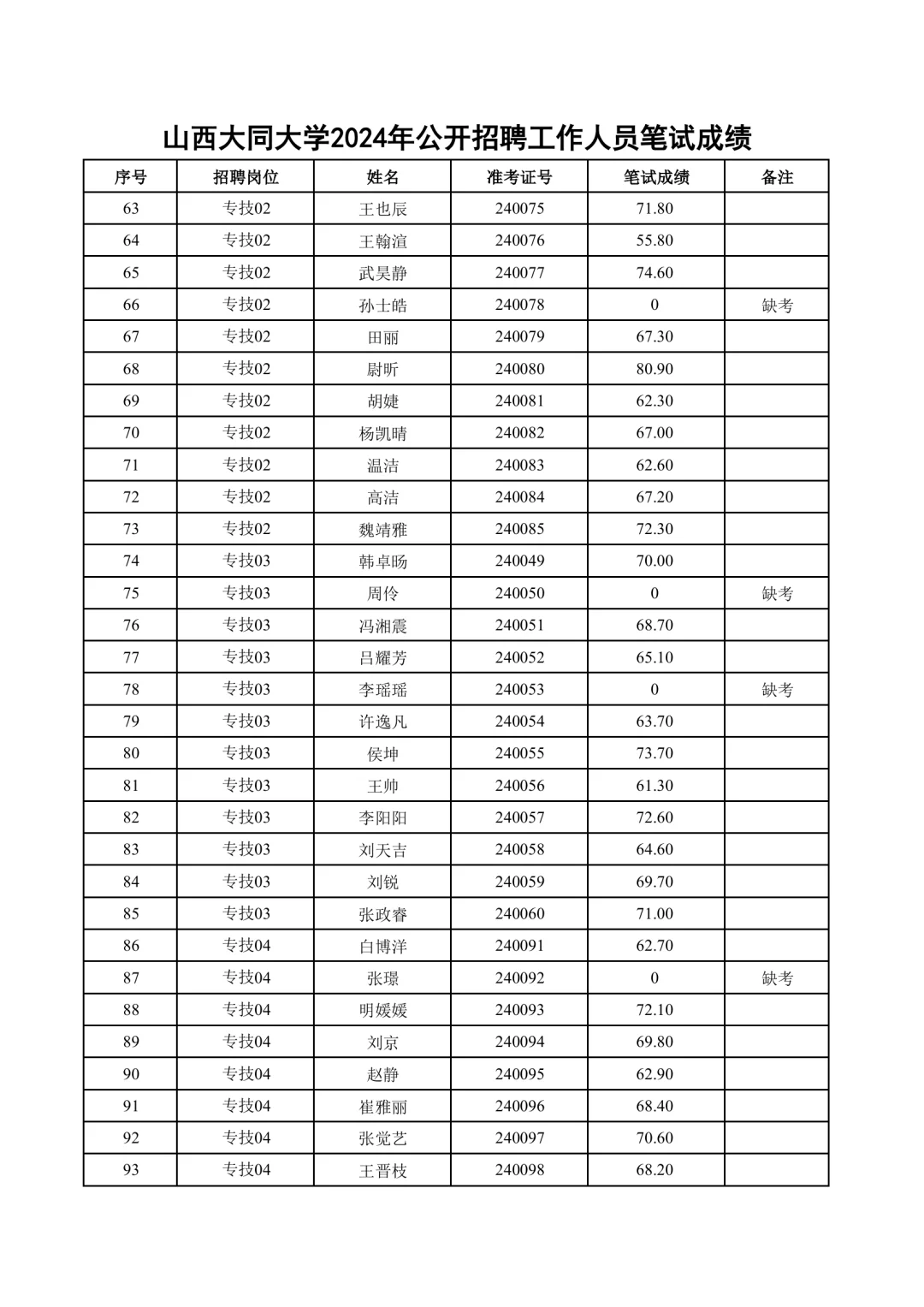 山西大同大学2024年公开招聘工作人员笔试成绩

| 序号 | 招聘岗位 | 姓名 | 准考证号 | 笔试成绩 | 备注 |
|---|---|---|---|---|---|
| 63 | 专技02 | 王也辰 | 240075 | 71.80 | |
| 64 | 专技02 | 王翰渲 | 240076 | 55.80 | |
| 65 | 专技02 | 武昊静 | 240077 | 74.60 | |
| 66 | 专技02 | 孙士皓 | 240078 | 0 | 缺考 |
| 67 | 专技02 | 田丽 | 240079 | 67.30 | |
| 68 | 专技02 | 尉昕 | 240080 | 80.90 | |
| 69 | 专技02 | 胡婕 | 240081 | 62.30 | |
| 70 | 专技02 | 杨凯晴 | 240082 | 67.00 | |
| 71 | 专技02 | 温洁 | 240083 | 62.60 | |
| 72 | 专技02 | 高洁 | 240084 | 67.20 | |
| 73 | 专技02 | 魏靖雅 | 240085 | 72.30 | |
| 74 | 专技03 | 韩卓旸 | 240049 | 70.00 | |
| 75 | 专技03 | 周伶 | 240050 | 0 | 缺考 |
| 76 | 专技03 | 冯湘震 | 240051 | 68.70 | |
| 77 | 专技03 | 吕耀芳 | 240052 | 65.10 | |
| 78 | 专技03 | 李瑶瑶 | 240053 | 0 | 缺考 |
| 79 | 专技03 | 许逸凡 | 240054 | 63.70 | |
| 80 | 专技03 | 侯坤 | 240055 | 73.70 | |
| 81 | 专技03 | 王帅 | 240056 | 61.30 | |
| 82 | 专技03 | 李阳阳 | 240057 | 72.60 | |
| 83 | 专技03 | 刘天吉 | 240058 | 64.60 | |
| 84 | 专技03 | 刘锐 | 240059 | 69.70 | |
| 85 | 专技03 | 张政睿 | 240060 | 71.00 | |
| 86 | 专技04 | 白博洋 | 240091 | 62.70 | |
| 87 | 专技04 | 张璟 | 240092 | 0 | 缺考 |
| 88 | 专技04 | 明媛媛 | 240093 | 72.10 | |
| 89 | 专技04 | 刘京 | 240094 | 69.80 | |
| 90 | 专技04 | 赵静 | 240095 | 62.90 | |
| 91 | 专技04 | 崔雅丽 | 240096 | 68.40 | |
| 92 | 专技04 | 张觉艺 | 240097 | 70.60 | |
| 93 | 专技04 | 王晋枝 | 240098 | 68.20 | |